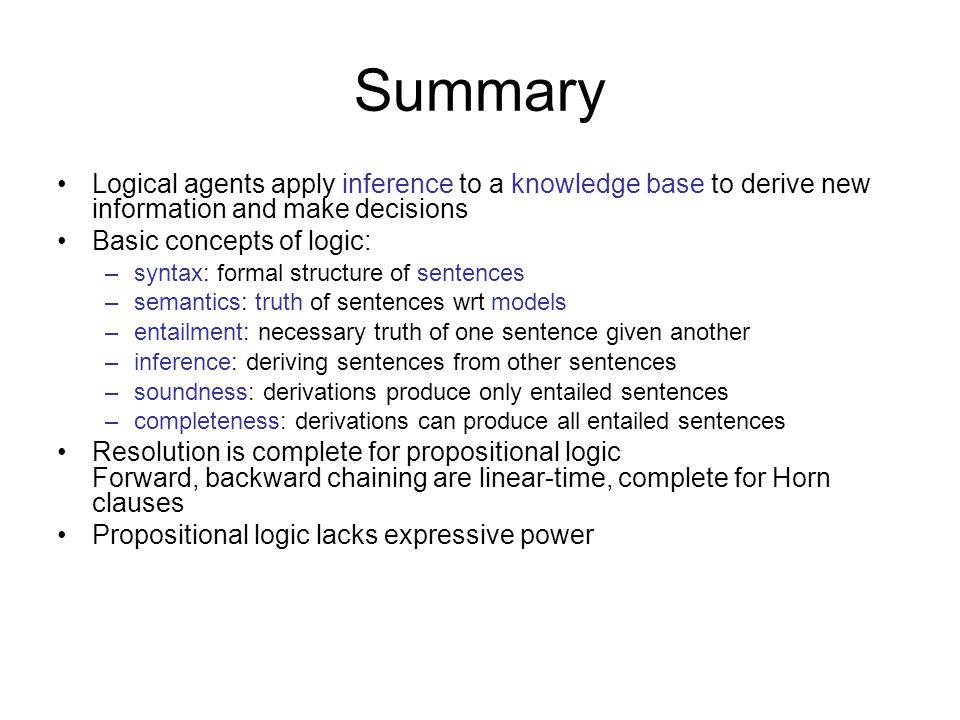 Summary

• Logical agents apply inference to a knowledge base to derive new information and make decisions
• Basic concepts of logic:
– syntax: formal structure of sentences
– semantics: truth of sentences wrt models
– entailment: necessary truth of one sentence given another
– inference: deriving sentences from other sentences
– soundness: derivations produce only entailed sentences
– completeness: derivations can produce all entailed sentences
• Resolution is complete for propositional logic
Forward, backward chaining are linear-time, complete for Horn clauses
• Propositional logic lacks expressive power